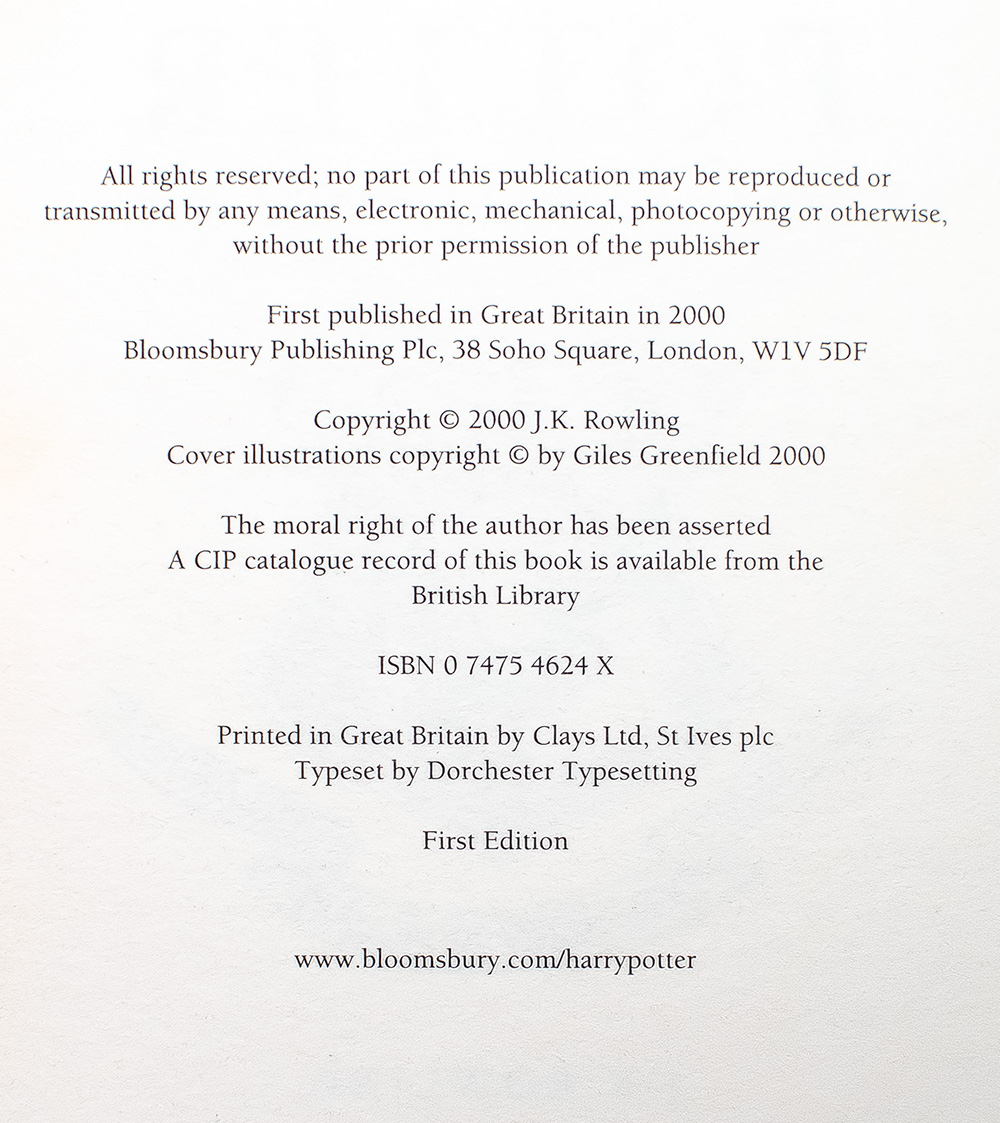 All rights reserved; no part of this publication may be reproduced or transmitted by any means, electronic, mechanical, photocopying or otherwise, without the prior permission of the publisher

First published in Great Britain in 2000
Bloomsbury Publishing Plc, 38 Soho Square, London, W1V 5DF

Copyright © 2000 J.K. Rowling
Cover illustrations copyright © by Giles Greenfield 2000

The moral right of the author has been asserted
A CIP catalogue record of this book is available from the British Library

ISBN 0 7475 4624 X

Printed in Great Britain by Clays Ltd, St Ives plc
Typeset by Dorchester Typesetting

First Edition

www.bloomsbury.com/harrypotter